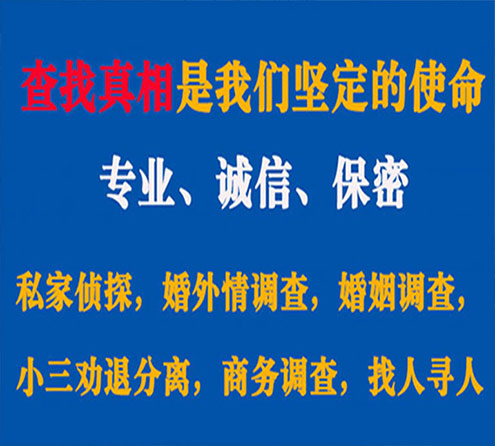 查找真相是我们坚定的使命

专业、诚信、保密

私家侦探，婚外情调查，婚姻调查，

小三劝退分离，商务调查，找人寻人